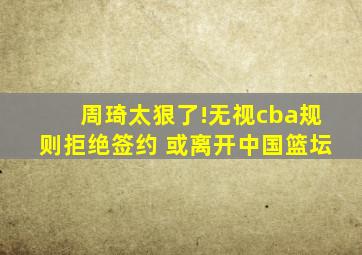 周琦太狠了!无视cba规则拒绝签约 或离开中国篮坛